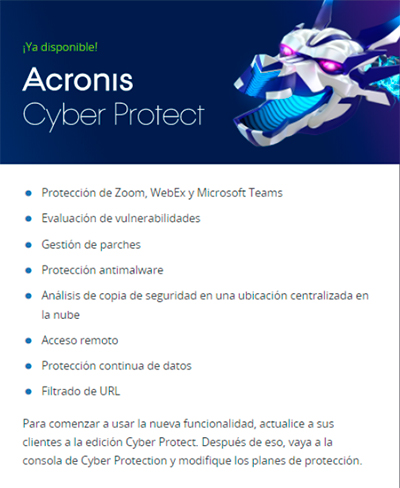 ¡Ya disponible!

Acronis
Cyber Protect

- Protección de Zoom, WebEx y Microsoft Teams
- Evaluación de vulnerabilidades
- Gestión de parches
- Protección antimalware
- Análisis de copia de seguridad en una ubicación centralizada en la nube
- Acceso remoto
- Protección continua de datos
- Filtrado de URL

Para comenzar a usar la nueva funcionalidad, actualice a sus clientes a la edición Cyber Protect. Después de eso, vaya a la consola de Cyber Protection y modifique los planes de protección.